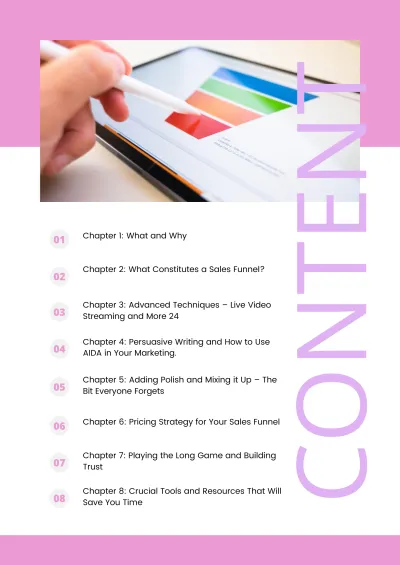 CONTENT

01 Chapter 1: What and Why

02 Chapter 2: What Constitutes a Sales Funnel?

03 Chapter 3: Advanced Techniques – Live Video Streaming and More 24

04 Chapter 4: Persuasive Writing and How to Use AIDA in Your Marketing.

05 Chapter 5: Adding Polish and Mixing it Up – The Bit Everyone Forgets

06 Chapter 6: Pricing Strategy for Your Sales Funnel

07 Chapter 7: Playing the Long Game and Building Trust

08 Chapter 8: Crucial Tools and Resources That Will Save You Time